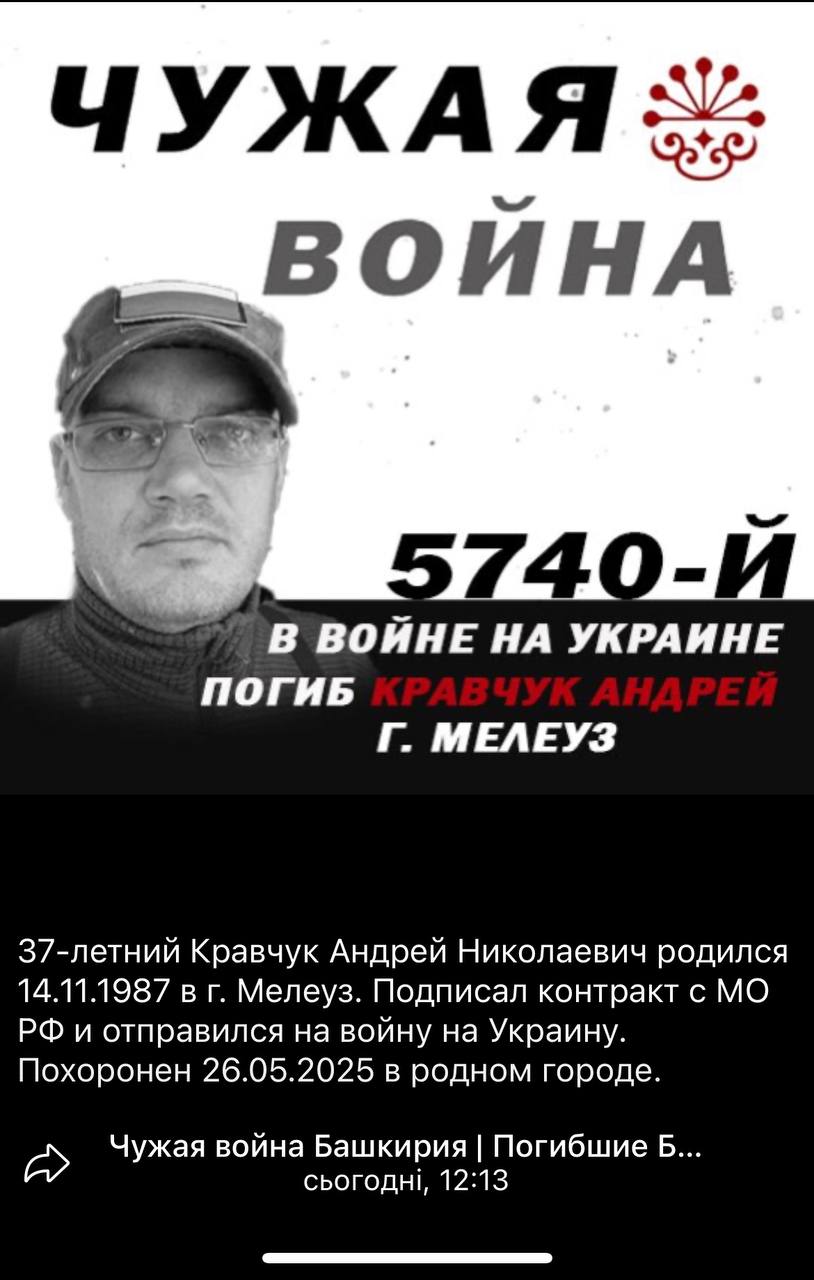 ЧУЖАЯ
ВОЙНА

5740-Й
В ВОЙНЕ НА УКРАИНЕ
ПОГИБ КРАВЧУК АНДРЕЙ
Г. МЕЛЕУЗ

37-летний Кравчук Андрей Николаевич родился 14.11.1987 в г. Мелеуз. Подписал контракт с МО РФ и отправился на войну на Украину. Похоронен 26.05.2025 в родном городе.

Чужая война Башкирия | Погибшие Б...
сьогодні, 12:13